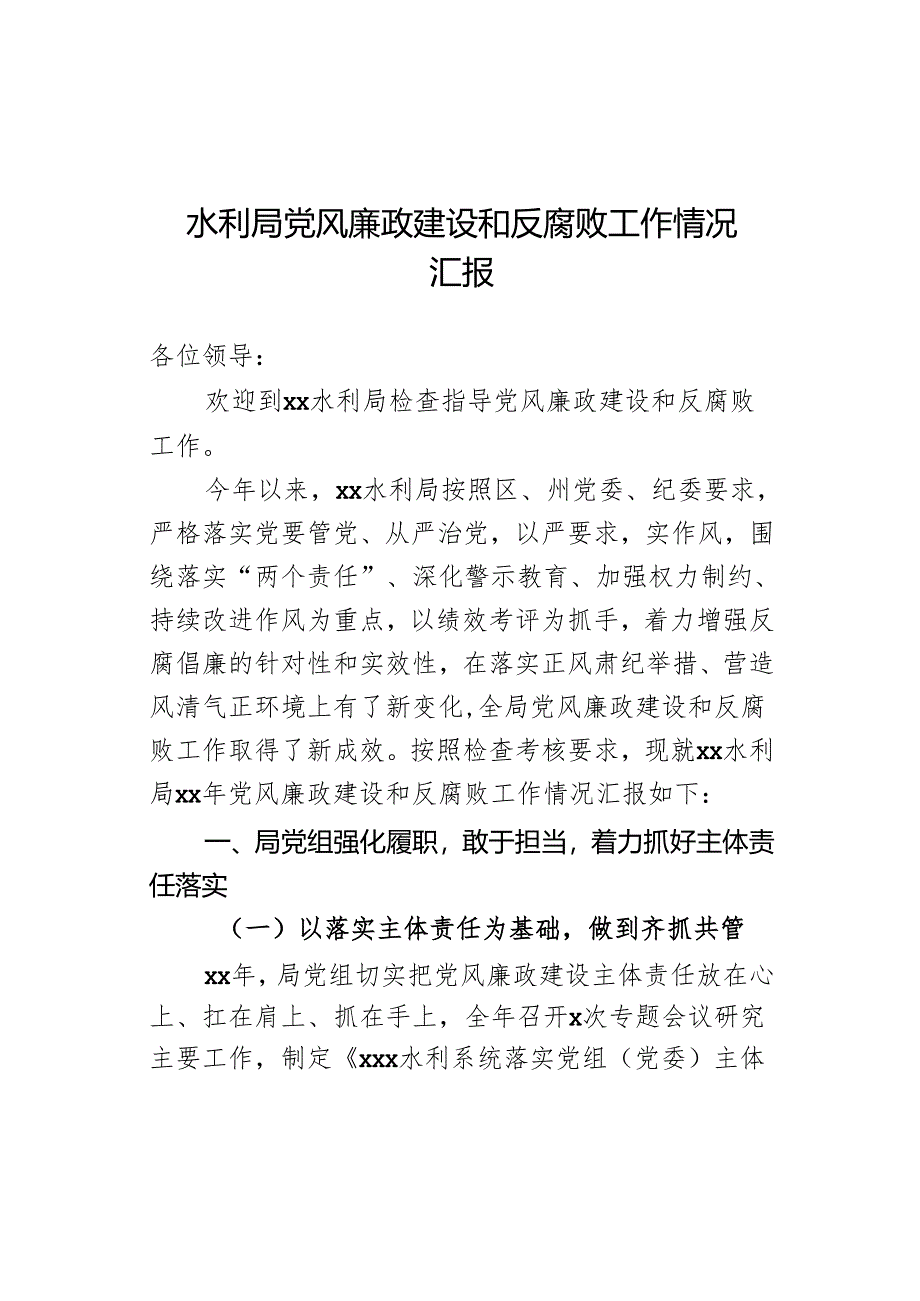 水利局党风廉政建设和反腐败工作情况汇报

各位领导：

欢迎到xx水利局检查指导党风廉政建设和反腐败工作。

今年以来，xx水利局按照区、州党委、纪委要求，严格落实党要管党、从严治党，以严要求，实作风，围绕落实“两个责任”、深化警示教育、加强权力制约、持续改进作风为重点，以绩效考评为抓手，着力增强反腐倡廉的针对性和实效性，在落实正风肃纪举措、营造风清气正环境上有了新变化，全局党风廉政建设和反腐败工作取得了新成效。按照检查考核要求，现就xx水利局xx年党风廉政建设和反腐败工作情况汇报如下：

一、局党组强化履职，敢于担当，着力抓好主体责任落实

（一）以落实主体责任为基础，做到齐抓共管

xx年，局党组切实把党风廉政建设主体责任放在心上、扛在肩上、抓在手上，全年召开x次专题会议研究主要工作，制定《xxx水利系统落实党组（党委）主体